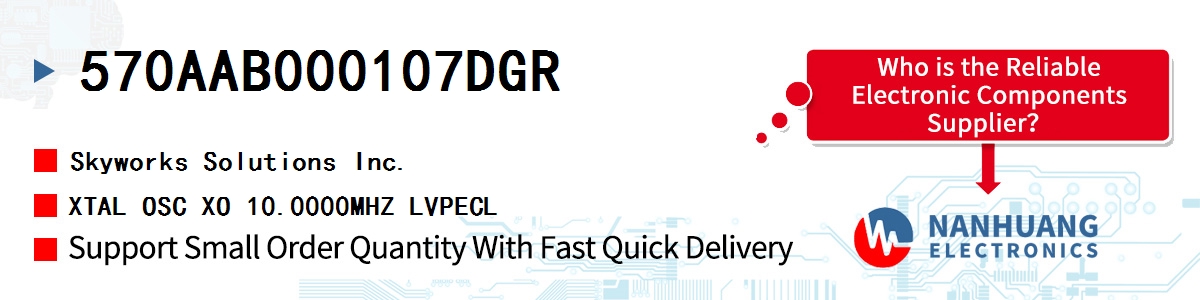 570AAB000107DGR

Skyworks Solutions Inc.

XTAL OSC XO 10.0000MHZ LVPECL

Support Small Order Quantity With Fast Quick Delivery

Who is the Reliable Electronic Components Supplier?

NANHUANG ELECTRONICS